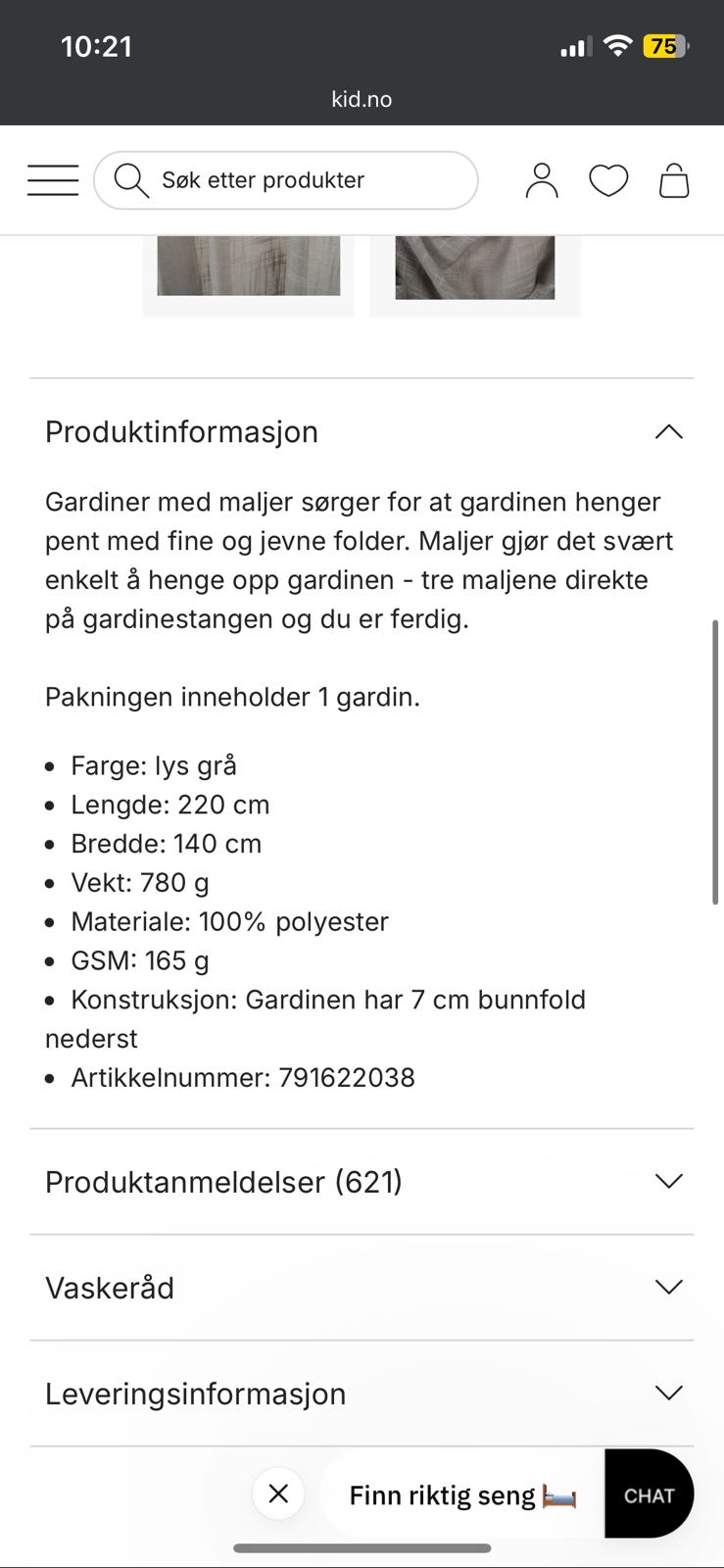 10:21

75

kid.no

Søk etter produkter

Produktinformasjon

Gardiner med maljer sørger for at gardinen henger pent med fine og jevne folder. Maljer gjør det svært enkelt å henge opp gardinen - tre maljene direkte på gardinestangen og du er ferdig.

Pakningen inneholder 1 gardin.

- Farge: lys grå
- Lengde: 220 cm
- Bredde: 140 cm
- Vekt: 780 g
- Materiale: 100% polyester
- GSM: 165 g
- Konstruksjon: Gardinen har 7 cm bunnfold nederst
- Artikkelnummer: 791622038

Produktanmeldelser (621)

Vaskeråd

Leveringsinformasjon

Finn riktig seng 🛏️

CHAT